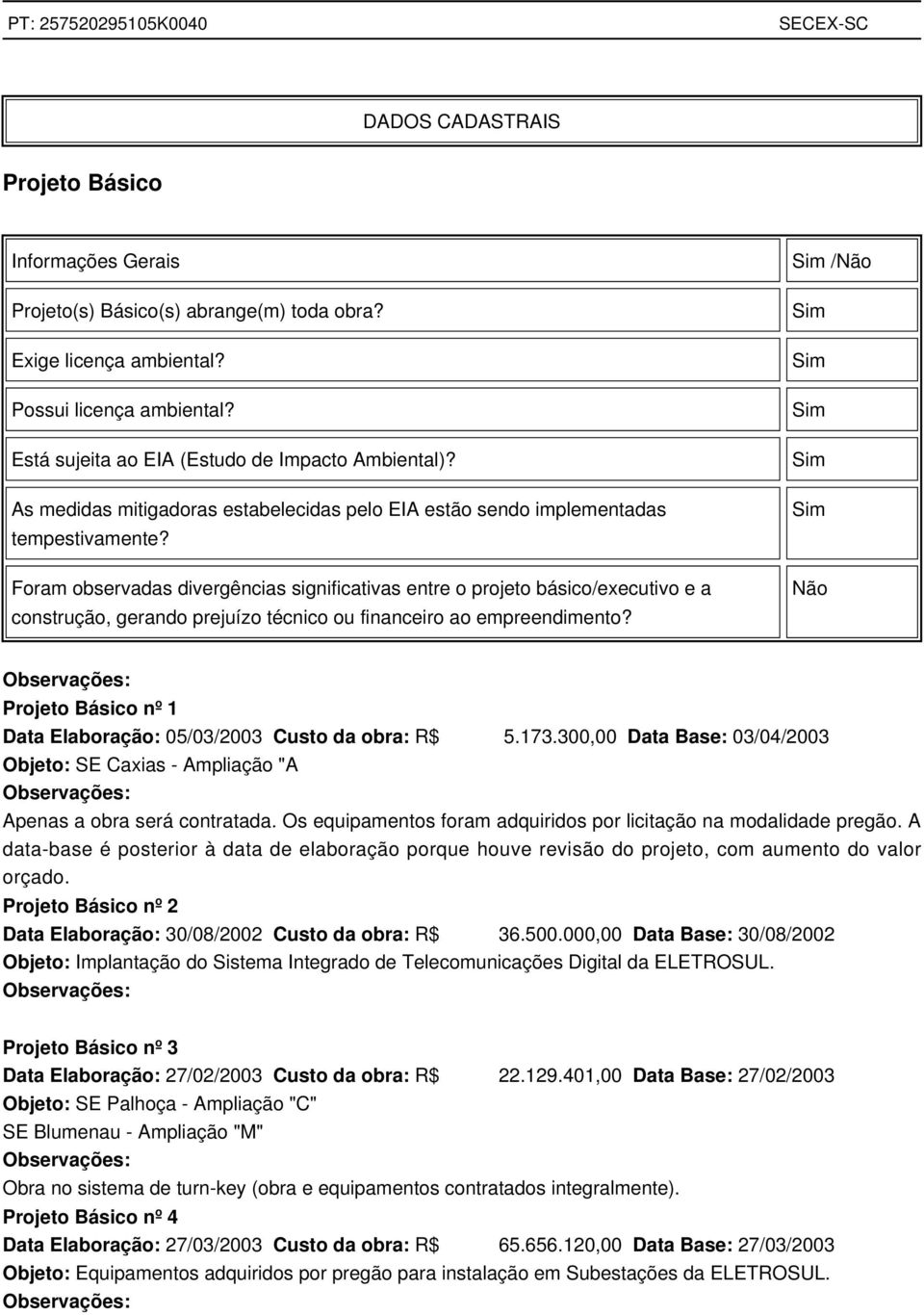 PT: 257520295105K0040 SECEX-SC

DADOS CADASTRAIS

Projeto Básico

| Informações Gerais | Sim /Não |
|---|---|
| Projeto(s) Básico(s) abrange(m) toda obra? | Sim |
| Exige licença ambiental? | Sim |
| Possui licença ambiental? | Sim |
| Está sujeita ao EIA (Estudo de Impacto Ambiental)? | Sim |
| As medidas mitigadoras estabelecidas pelo EIA estão sendo implementadas tempestivamente? | Sim |
| Foram observadas divergências significativas entre o projeto básico/executivo e a construção, gerando prejuízo técnico ou financeiro ao empreendimento? | Não |

Observações:

Projeto Básico nº 1

Data Elaboração: 05/03/2003 Custo da obra: R$ 5.173.300,00 Data Base: 03/04/2003

Objeto: SE Caxias - Ampliação "A

Observações:

Apenas a obra será contratada. Os equipamentos foram adquiridos por licitação na modalidade pregão. A data-base é posterior à data de elaboração porque houve revisão do projeto, com aumento do valor orçado.

Projeto Básico nº 2

Data Elaboração: 30/08/2002 Custo da obra: R$ 36.500.000,00 Data Base: 30/08/2002

Objeto: Implantação do Sistema Integrado de Telecomunicações Digital da ELETROSUL.

Observações:

Projeto Básico nº 3

Data Elaboração: 27/02/2003 Custo da obra: R$ 22.129.401,00 Data Base: 27/02/2003

Objeto: SE Palhoça - Ampliação "C"

SE Blumenau - Ampliação "M"

Observações:

Obra no sistema de turn-key (obra e equipamentos contratados integralmente).

Projeto Básico nº 4

Data Elaboração: 27/03/2003 Custo da obra: R$ 65.656.120,00 Data Base: 27/03/2003

Objeto: Equipamentos adquiridos por pregão para instalação em Subestações da ELETROSUL.

Observações: